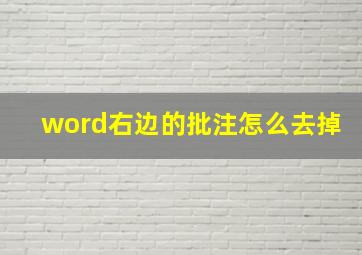 word右边的批注怎么去掉